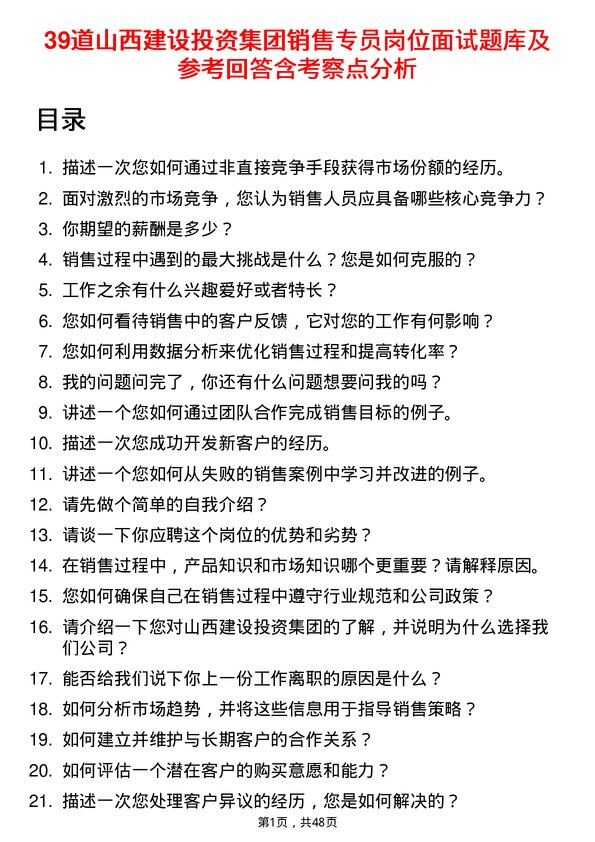 39道山西建设投资集团销售专员岗位面试题库及参考回答含考察点分析

目录

1. 描述一次您如何通过非直接竞争手段获得市场份额的经历。
2. 面对激烈的市场竞争，您认为销售人员应具备哪些核心竞争力？
3. 你期望的薪酬是多少？
4. 销售过程中遇到的最大挑战是什么？您是如何克服的？
5. 工作之余有什么兴趣爱好或者特长？
6. 您如何看待销售中的客户反馈，它对您的工作有何影响？
7. 您如何利用数据分析来优化销售过程和提高转化率？
8. 我的问题问完了，你还有什么问题想要问我的吗？
9. 讲述一个您如何通过团队合作完成销售目标的例子。
10. 描述一次您成功开发新客户的经历。
11. 讲述一个您如何从失败的销售案例中学习并改进的例子。
12. 请先做个简单的自我介绍？
13. 请谈一下你应聘这个岗位的优势和劣势？
14. 在销售过程中，产品知识和市场知识哪个更重要？请解释原因。
15. 您如何确保自己在销售过程中遵守行业规范和公司政策？
16. 请介绍一下您对山西建设投资集团的了解，并说明为什么选择我们公司？
17. 能否给我们说下你上一份工作离职的原因是什么？
18. 如何分析市场趋势，并将这些信息用于指导销售策略？
19. 如何建立并维护与长期客户的合作关系？
20. 如何评估一个潜在客户的购买意愿和能力？
21. 描述一次您处理客户异议的经历，您是如何解决的？

第1页，共48页